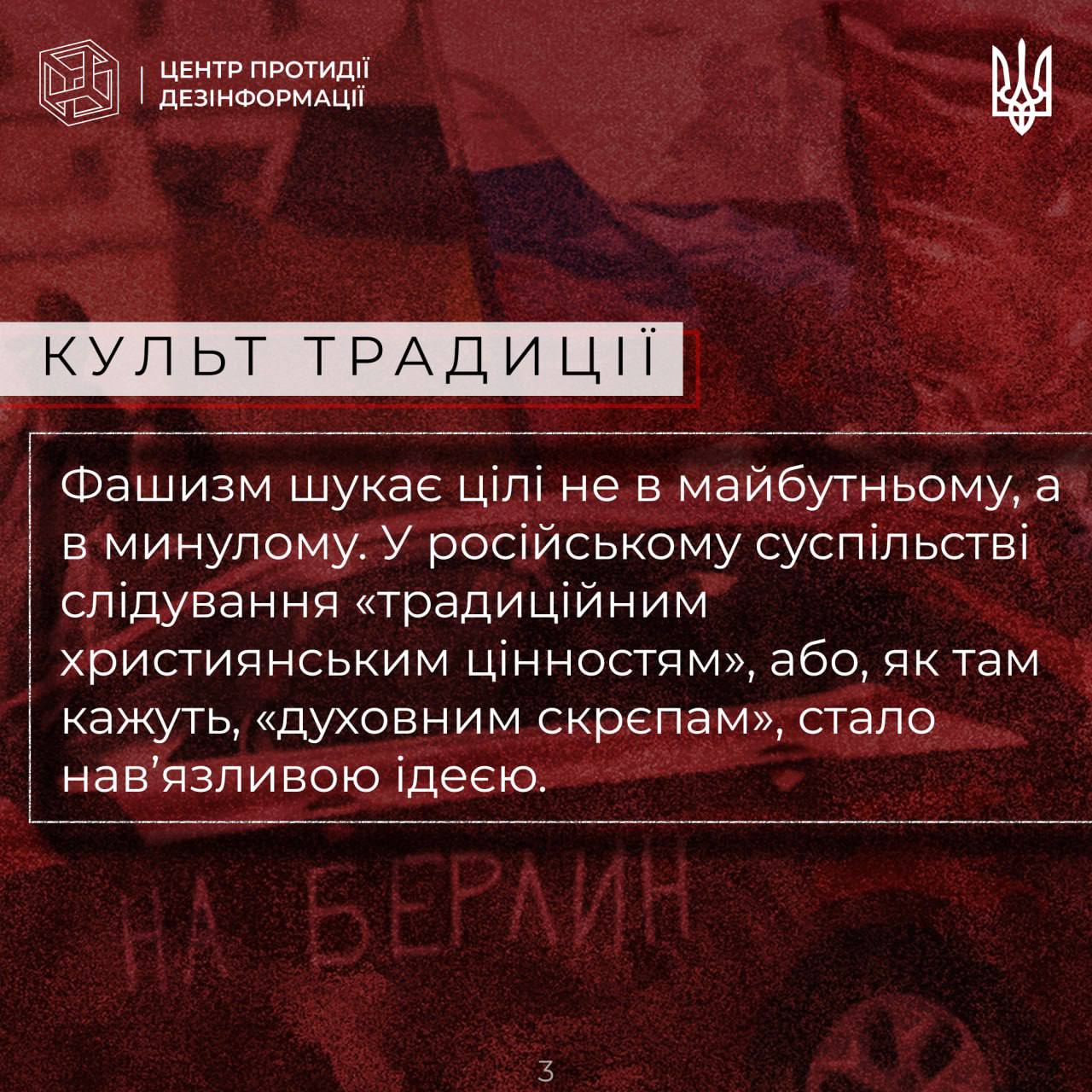 ЦЕНТР ПРОТИДІЇ
ДЕЗІНФОРМАЦІЇ

КУЛЬТ ТРАДИЦІЇ

Фашизм шукає цілі не в майбутньому, а в минулому. У російському суспільстві слідування «традиційним християнським цінностям», або, як там кажуть, «духовним скрєпам», стало нав'язливою ідеєю.

НА БЕРЛИН

3